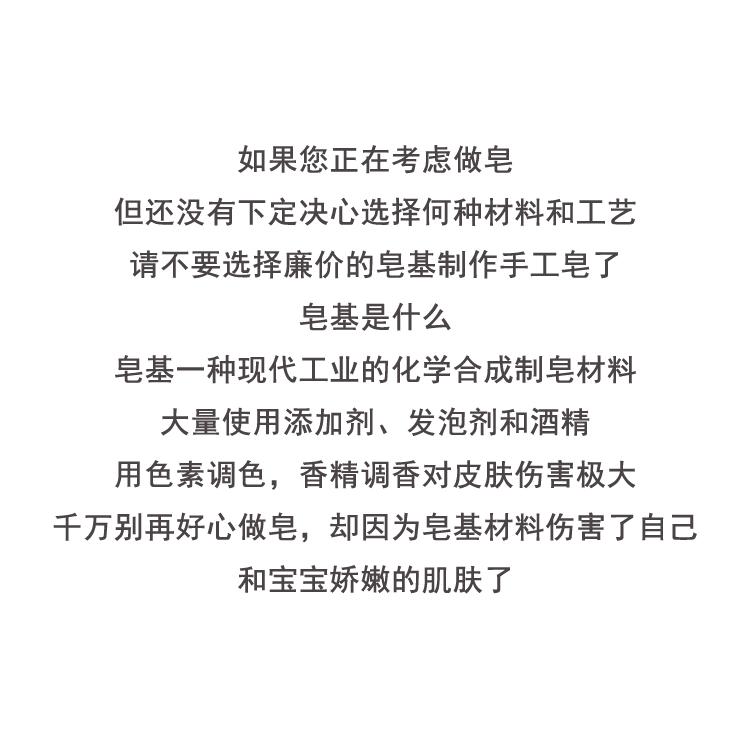 如果您正在考虑做皂
但还没有下定决心选择何种材料和工艺
请不要选择廉价的皂基制作手工皂了
皂基是什么
皂基一种现代工业的化学合成制皂材料
大量使用添加剂、发泡剂和酒精
用色素调色，香精调香对皮肤伤害极大
千万别再好心做皂，却因为皂基材料伤害了自己
和宝宝娇嫩的肌肤了